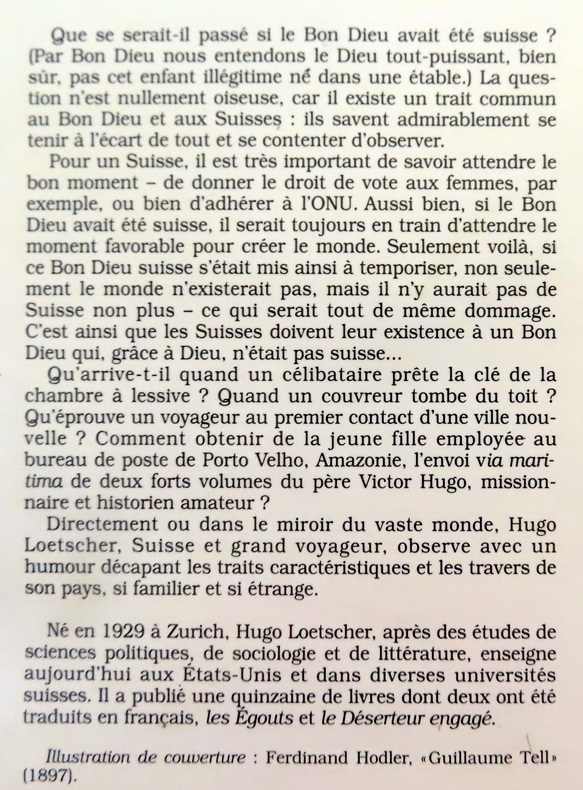 Que se serait-il passé si le Bon Dieu avait été suisse ? (Par Bon Dieu nous entendons le Dieu tout-puissant, bien sûr, pas cet enfant illégitime né dans une étable.) La question n'est nullement oiseuse, car il existe un trait commun au Bon Dieu et aux Suisses : ils savent admirablement se tenir à l'écart de tout et se contenter d'observer.

Pour un Suisse, il est très important de savoir attendre le bon moment – de donner le droit de vote aux femmes, par exemple, ou bien d'adhérer à l'ONU. Aussi bien, si le Bon Dieu avait été suisse, il serait toujours en train d'attendre le moment favorable pour créer le monde. Seulement voilà, si ce Bon Dieu suisse s'était mis ainsi à temporiser, non seulement le monde n'existerait pas, mais il n'y aurait pas de Suisse non plus – ce qui serait tout de même dommage. C'est ainsi que les Suisses doivent leur existence à un Bon Dieu qui, grâce à Dieu, n'était pas suisse...

Qu'arrive-t-il quand un célibataire prête la clé de la chambre à lessive ? Quand un couvreur tombe du toit ? Qu'éprouve un voyageur au premier contact d'une ville nouvelle ? Comment obtenir de la jeune fille employée au bureau de poste de Porto Velho, Amazonie, l'envoi via maritima de deux forts volumes du père Victor Hugo, missionnaire et historien amateur ?

Directement ou dans le miroir du vaste monde, Hugo Loetscher, Suisse et grand voyageur, observe avec un humour décapant les traits caractéristiques et les travers de son pays, si familier et si étrange.

Né en 1929 à Zurich, Hugo Loetscher, après des études de sciences politiques, de sociologie et de littérature, enseigne aujourd'hui aux États-Unis et dans diverses universités suisses. Il a publié une quinzaine de livres dont deux ont été traduits en français, les Égouts et le Déserteur engagé.

Illustration de couverture : Ferdinand Hodler, «Guillaume Tell» (1897).